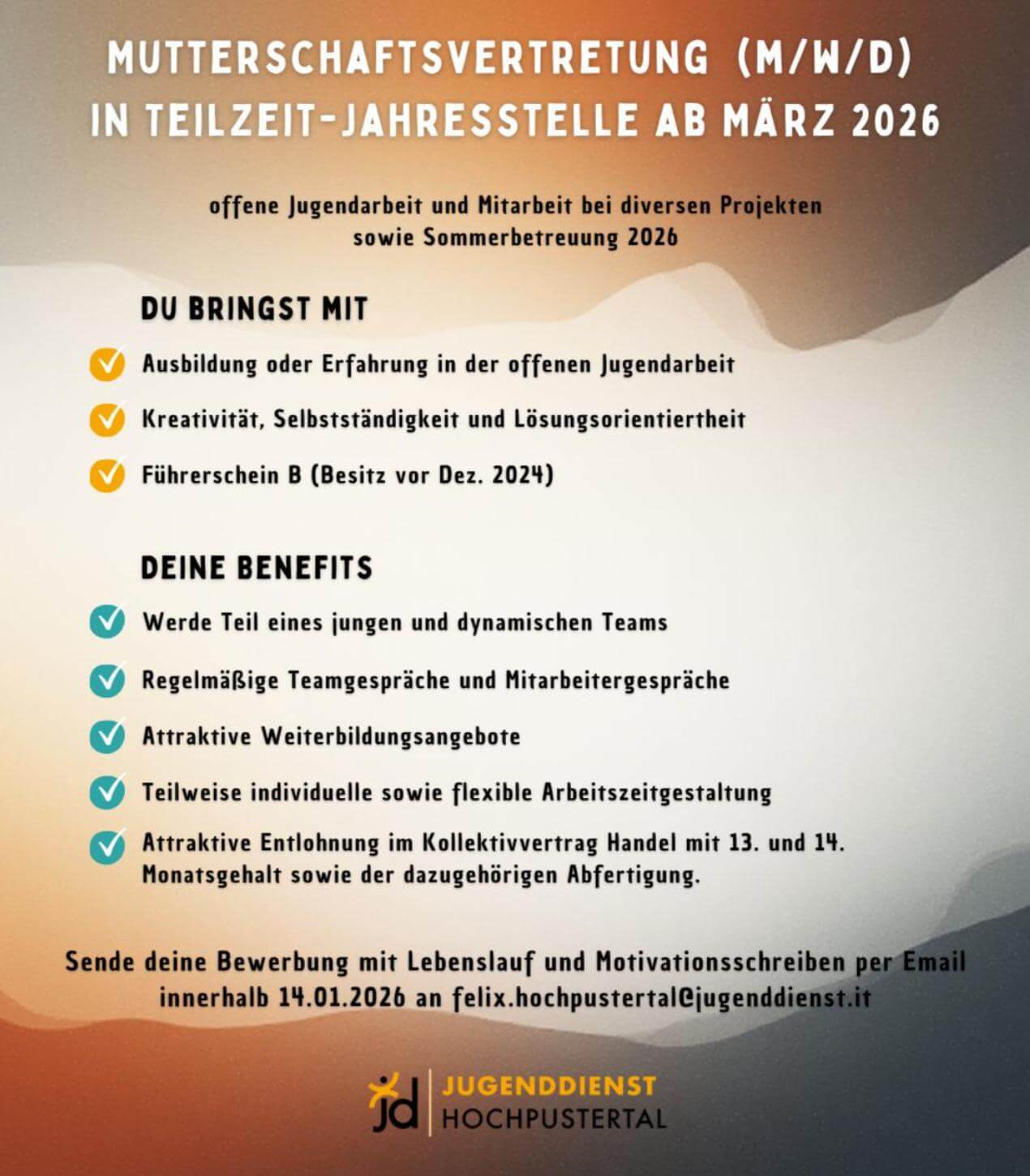 MUTTERSCHAFTSVERTRETUNG (M/W/D) IN TEILZEIT-JAHRESSTELLE AB MÄRZ 2026

offene Jugendarbeit und Mitarbeit bei diversen Projekten sowie Sommerbetreuung 2026

DU BRINGST MIT

Ausbildung oder Erfahrung in der offenen Jugendarbeit

Kreativität, Selbstständigkeit und Lösungsorientiertheit

Führerschein B (Besitz vor Dez. 2024)

DEINE BENEFITS

Werde Teil eines jungen und dynamischen Teams

Regelmäßige Teamgespräche und Mitarbeitergespräche

Attraktive Weiterbildungsangebote

Teilweise individuelle sowie flexible Arbeitszeitgestaltung

Attraktive Entlohnung im Kollektivvertrag Handel mit 13. und 14. Monatsgehalt sowie der dazugehörigen Abfertigung.

Sende deine Bewerbung mit Lebenslauf und Motivationsschreiben per Email innerhalb 14.01.2026 an felix.hochpustertal@jugenddienst.it

jd JUGENDDIENST HOCHPUSTERTAL